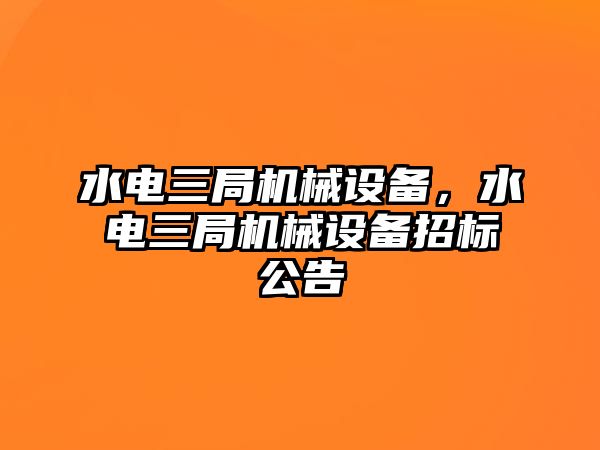 水电三局机械设备，水电三局机械设备招标公告